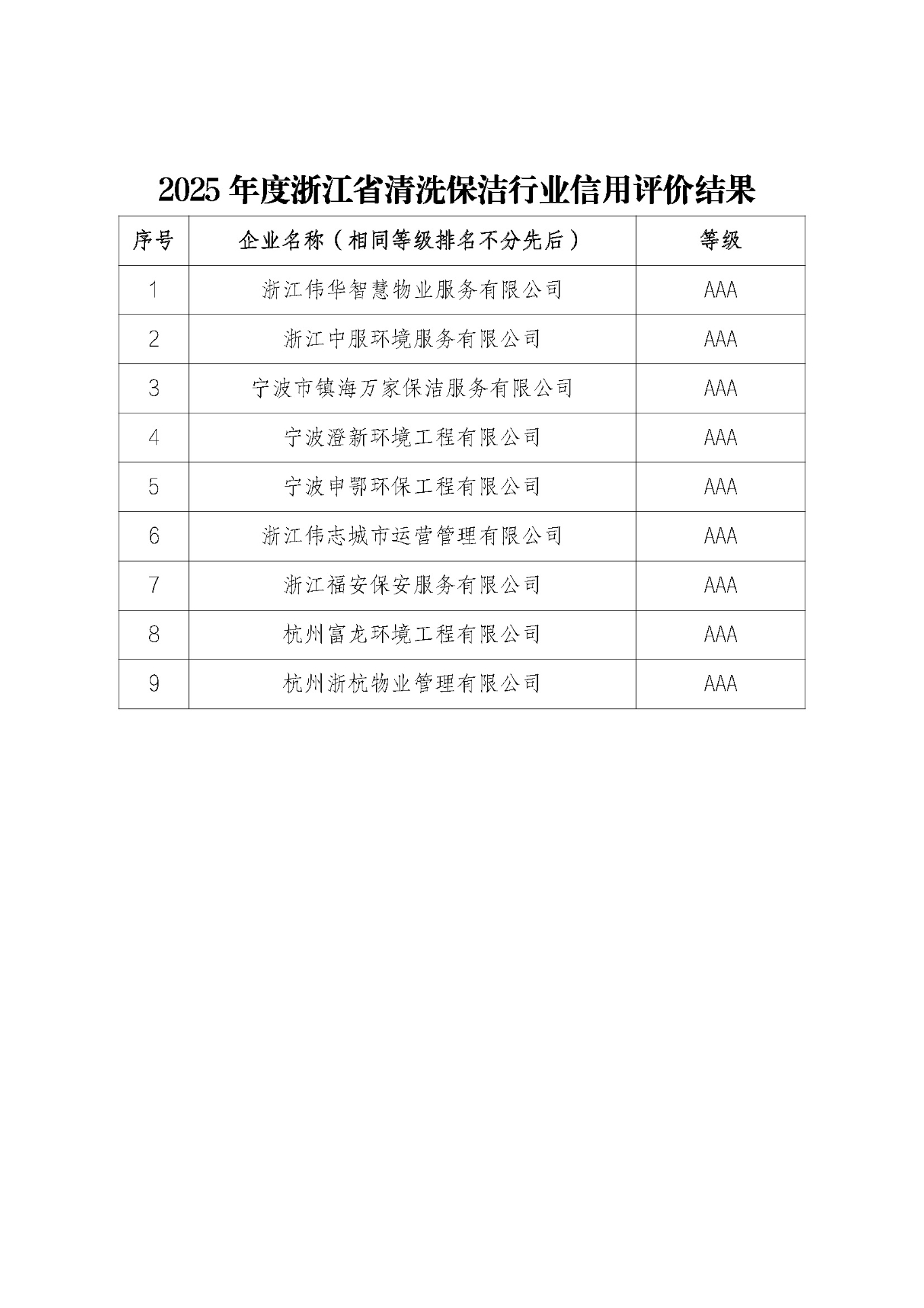 2025 年度浙江省清洗保洁行业信用评价结果

| 序号 | 企业名称（相同等级排名不分先后） | 等级 |
|---|---|---|
| 1 | 浙江伟华智慧物业服务有限公司 | AAA |
| 2 | 浙江中服环境服务有限公司 | AAA |
| 3 | 宁波市镇海万家保洁服务有限公司 | AAA |
| 4 | 宁波澄新环境工程有限公司 | AAA |
| 5 | 宁波申鄂环保工程有限公司 | AAA |
| 6 | 浙江伟志城市运营管理有限公司 | AAA |
| 7 | 浙江福安保安服务有限公司 | AAA |
| 8 | 杭州富龙环境工程有限公司 | AAA |
| 9 | 杭州浙杭物业管理有限公司 | AAA |